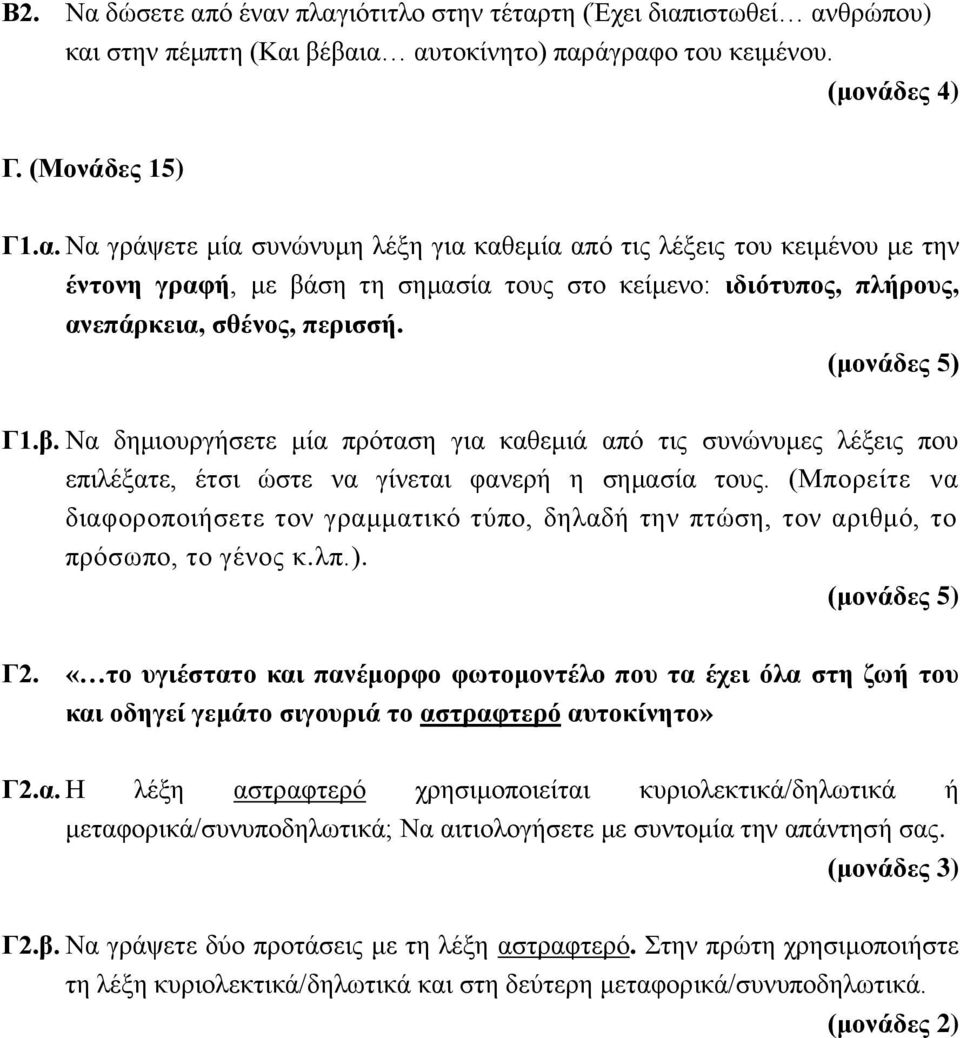 Β2. Να δώσετε από έναν πλαγιότιτλο στην τέταρτη (Έχει διαπιστωθεί… ανθρώπου) και στην πέμπτη (Και βέβαια… αυτοκίνητο) παράγραφο του κειμένου.

(μονάδες 4)

Γ. (Μονάδες 15)

Γ1.α. Να γράψετε μία συνώνυμη λέξη για καθεμία από τις λέξεις του κειμένου με την έντονη γραφή, με βάση τη σημασία τους στο κείμενο: ιδιότυπος, πλήρους, ανεπάρκεια, σθένος, περισσή.

(μονάδες 5)

Γ1.β. Να δημιουργήσετε μία πρόταση για καθεμιά από τις συνώνυμες λέξεις που επιλέξατε, έτσι ώστε να γίνεται φανερή η σημασία τους. (Μπορείτε να διαφοροποιήσετε τον γραμματικό τύπο, δηλαδή την πτώση, τον αριθμό, το πρόσωπο, το γένος κ.λπ.).

(μονάδες 5)

Γ2. «…το υγιέστατο και πανέμορφο φωτομοντέλο που τα έχει όλα στη ζωή του και οδηγεί γεμάτο σιγουριά το αστραφτερό αυτοκίνητο»

Γ2.α. Η λέξη αστραφτερό χρησιμοποιείται κυριολεκτικά/δηλωτικά ή μεταφορικά/συνυποδηλωτικά; Να αιτιολογήσετε με συντομία την απάντησή σας.

(μονάδες 3)

Γ2.β. Να γράψετε δύο προτάσεις με τη λέξη αστραφτερό. Στην πρώτη χρησιμοποιήστε τη λέξη κυριολεκτικά/δηλωτικά και στη δεύτερη μεταφορικά/συνυποδηλωτικά.

(μονάδες 2)